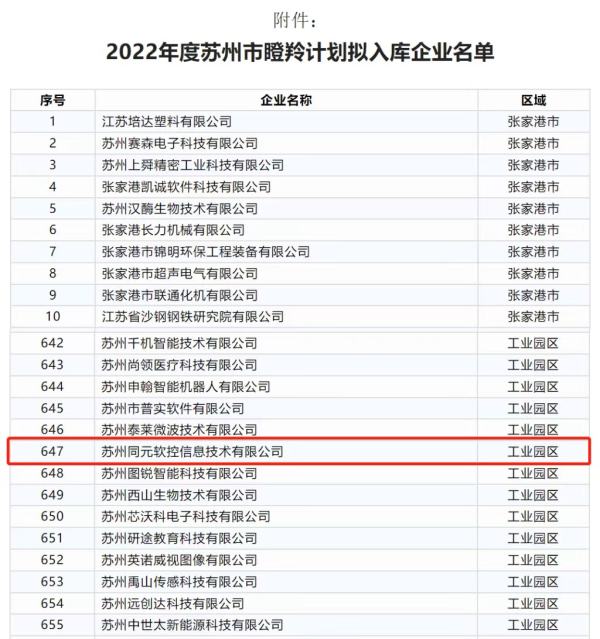 附件：

2022年度苏州市瞪羚计划拟入库企业名单

| 序号 | 企业名称 | 区域 |
|---|---|---|
| 1 | 江苏培达塑料有限公司 | 张家港市 |
| 2 | 苏州赛森电子科技有限公司 | 张家港市 |
| 3 | 苏州上舜精密工业科技有限公司 | 张家港市 |
| 4 | 张家港凯诚软件科技有限公司 | 张家港市 |
| 5 | 苏州汉酶生物技术有限公司 | 张家港市 |
| 6 | 张家港长力机械有限公司 | 张家港市 |
| 7 | 张家港市锦明环保工程装备有限公司 | 张家港市 |
| 8 | 张家港市超声电气有限公司 | 张家港市 |
| 9 | 张家港市联通化机有限公司 | 张家港市 |
| 10 | 江苏省沙钢钢铁研究院有限公司 | 张家港市 |
| 642 | 苏州千机智能技术有限公司 | 工业园区 |
| 643 | 苏州尚领医疗科技有限公司 | 工业园区 |
| 644 | 苏州申翰智能机器人有限公司 | 工业园区 |
| 645 | 苏州市普实软件有限公司 | 工业园区 |
| 646 | 苏州泰莱微波技术有限公司 | 工业园区 |
| 647 | 苏州同元软控信息技术有限公司 | 工业园区 |
| 648 | 苏州图锐智能科技有限公司 | 工业园区 |
| 649 | 苏州西山生物技术有限公司 | 工业园区 |
| 650 | 苏州芯沃科电子科技有限公司 | 工业园区 |
| 651 | 苏州研途教育科技有限公司 | 工业园区 |
| 652 | 苏州英诺威视图像有限公司 | 工业园区 |
| 653 | 苏州禹山传感科技有限公司 | 工业园区 |
| 654 | 苏州远创达科技有限公司 | 工业园区 |
| 655 | 苏州中世太新能源科技有限公司 | 工业园区 |